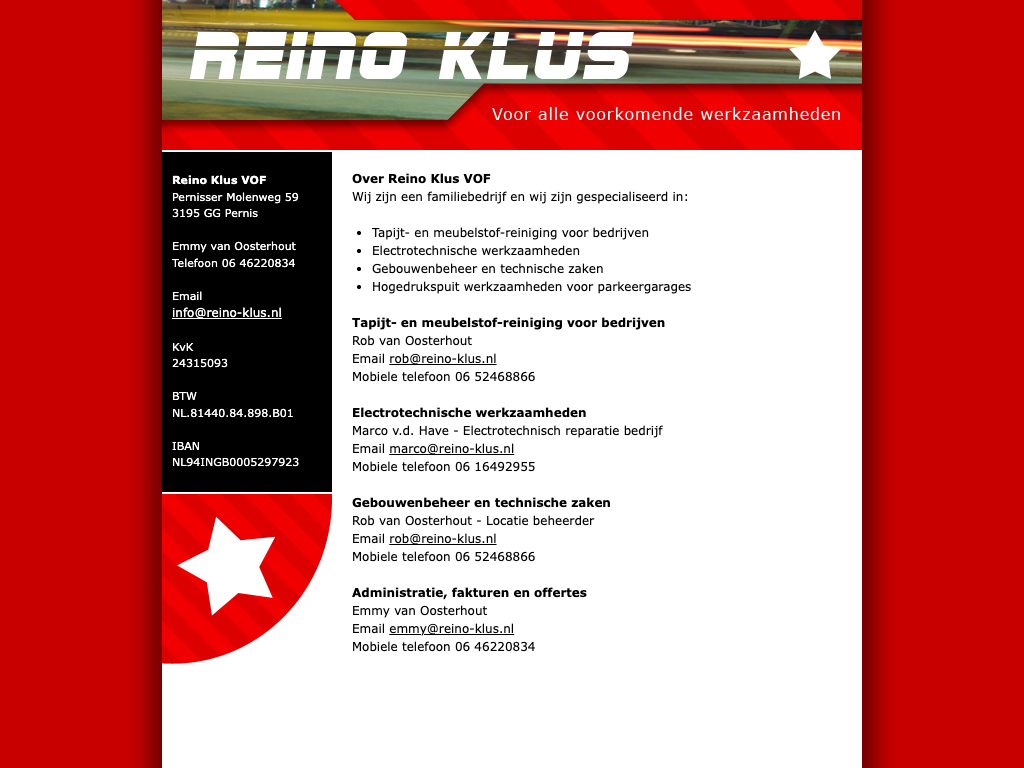 REINO KLUS

Voor alle voorkomende werkzaamheden

Reino Klus VOF
Pernisser Molenweg 59
3195 GG Pernis

Emmy van Oosterhout
Telefoon 06 46220834

Email
info@reino-klus.nl

KvK
24315093

BTW
NL.81440.84.898.B01

IBAN
NL94INGB0005297923

Over Reino Klus VOF
Wij zijn een familiebedrijf en wij zijn gespecialiseerd in:

- Tapijt- en meubelstof-reiniging voor bedrijven
- Electrotechnische werkzaamheden
- Gebouwenbeheer en technische zaken
- Hogedrukspuit werkzaamheden voor parkeergarages

Tapijt- en meubelstof-reiniging voor bedrijven
Rob van Oosterhout
Email rob@reino-klus.nl
Mobiele telefoon 06 52468866

Electrotechnische werkzaamheden
Marco v.d. Have - Electrotechnisch reparatie bedrijf
Email marco@reino-klus.nl
Mobiele telefoon 06 16492955

Gebouwenbeheer en technische zaken
Rob van Oosterhout - Locatie beheerder
Email rob@reino-klus.nl
Mobiele telefoon 06 52468866

Administratie, fakturen en offertes
Emmy van Oosterhout
Email emmy@reino-klus.nl
Mobiele telefoon 06 46220834